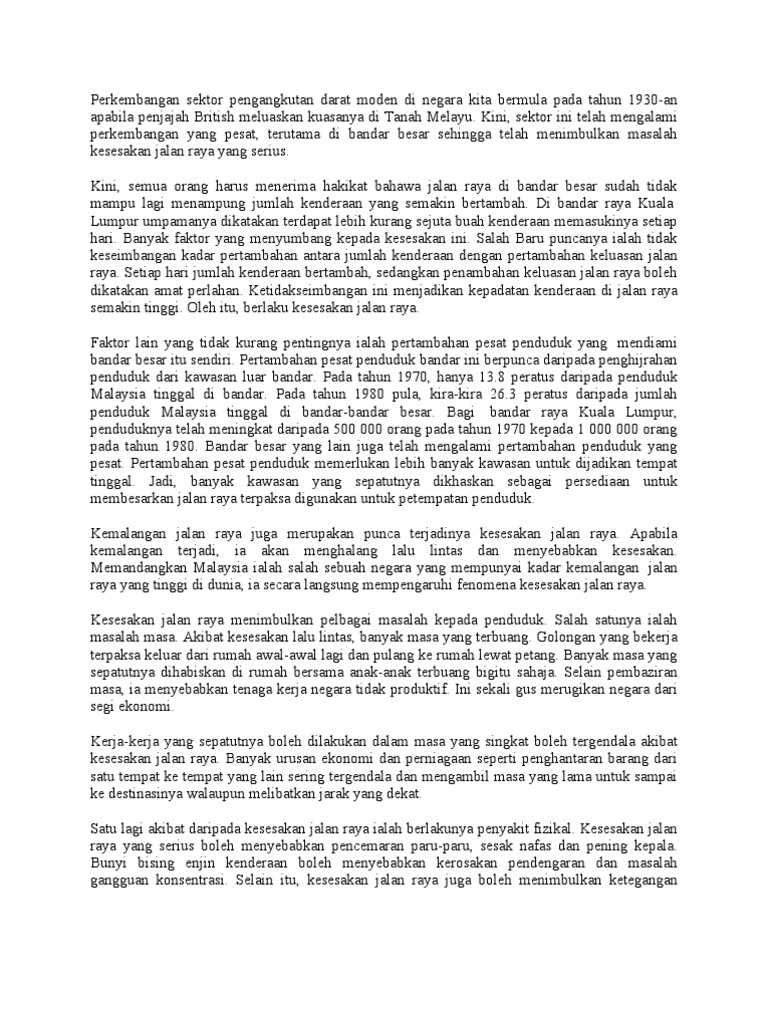 Perkembangan sektor pengangkutan darat moden di negara kita bermula pada tahun 1930-an apabila penjajah British meluaskan kuasanya di Tanah Melayu. Kini, sektor ini telah mengalami perkembangan yang pesat, terutama di bandar besar sehingga telah menimbulkan masalah kesesakan jalan raya yang serius.

Kini, semua orang harus menerima hakikat bahawa jalan raya di bandar besar sudah tidak mampu lagi menampung jumlah kenderaan yang semakin bertambah. Di bandar raya Kuala Lumpur umpamanya dikatakan terdapat lebih kurang sejuta buah kenderaan memasukinya setiap hari. Banyak faktor yang menyumbang kepada kesesakan ini. Salah Baru puncanya ialah tidak keseimbangan kadar pertambahan antara jumlah kenderaan dengan pertambahan keluasan jalan raya. Setiap hari jumlah kenderaan bertambah, sedangkan penambahan keluasan jalan raya boleh dikatakan amat perlahan. Ketidakseimbangan ini menjadikan kepadatan kenderaan di jalan raya semakin tinggi. Oleh itu, berlaku kesesakan jalan raya.

Faktor lain yang tidak kurang pentingnya ialah pertambahan pesat penduduk yang mendiami bandar besar itu sendiri. Pertambahan pesat penduduk bandar ini berpunca daripada penghijrahan penduduk dari kawasan luar bandar. Pada tahun 1970, hanya 13.8 peratus daripada penduduk Malaysia tinggal di bandar. Pada tahun 1980 pula, kira-kira 26.3 peratus daripada jumlah penduduk Malaysia tinggal di bandar-bandar besar. Bagi bandar raya Kuala Lumpur, penduduknya telah meningkat daripada 500 000 orang pada tahun 1970 kepada 1 000 000 orang pada tahun 1980. Bandar besar yang lain juga telah mengalami pertambahan penduduk yang pesat. Pertambahan pesat penduduk memerlukan lebih banyak kawasan untuk dijadikan tempat tinggal. Jadi, banyak kawasan yang sepatutnya dikhaskan sebagai persediaan untuk membesarkan jalan raya terpaksa digunakan untuk petempatan penduduk.

Kemalangan jalan raya juga merupakan punca terjadinya kesesakan jalan raya. Apabila kemalangan terjadi, ia akan menghalang lalu lintas dan menyebabkan kesesakan. Memandangkan Malaysia ialah salah sebuah negara yang mempunyai kadar kemalangan jalan raya yang tinggi di dunia, ia secara langsung mempengaruhi fenomena kesesakan jalan raya.

Kesesakan jalan raya menimbulkan pelbagai masalah kepada penduduk. Salah satunya ialah masalah masa. Akibat kesesakan lalu lintas, banyak masa yang terbuang. Golongan yang bekerja terpaksa keluar dari rumah awal-awal lagi dan pulang ke rumah lewat petang. Banyak masa yang sepatutnya dihabiskan di rumah bersama anak-anak terbuang bigitu sahaja. Selain pembaziran masa, ia menyebabkan tenaga kerja negara tidak produktif. Ini sekali gus merugikan negara dari segi ekonomi.

Kerja-kerja yang sepatutnya boleh dilakukan dalam masa yang singkat boleh tergendala akibat kesesakan jalan raya. Banyak urusan ekonomi dan perniagaan seperti penghantaran barang dari satu tempat ke tempat yang lain sering tergendala dan mengambil masa yang lama untuk sampai ke destinasinya walaupun melibatkan jarak yang dekat.

Satu lagi akibat daripada kesesakan jalan raya ialah berlakunya penyakit fizikal. Kesesakan jalan raya yang serius boleh menyebabkan pencemaran paru-paru, sesak nafas dan pening kepala. Bunyi bising enjin kenderaan boleh menyebabkan kerosakan pendengaran dan masalah gangguan konsentrasi. Selain itu, kesesakan jalan raya juga boleh menimbulkan ketegangan